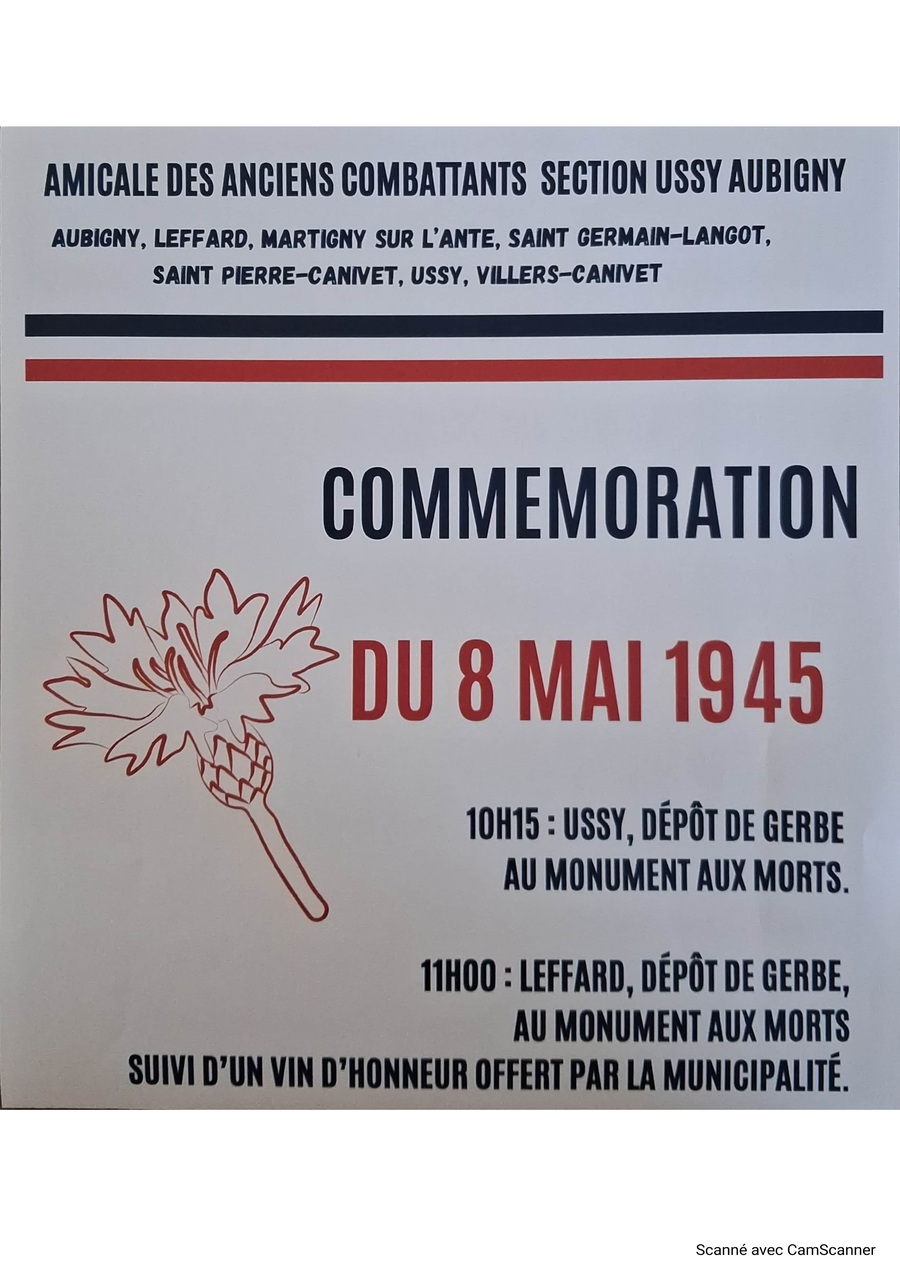 AMICALE DES ANCIENS COMBATTANTS SECTION USSY AUBIGNY

AUBIGNY, LEFFARD, MARTIGNY SUR L'ANTE, SAINT GERMAIN-LANGOT, SAINT PIERRE-CANIVET, USSY, VILLERS-CANIVET

COMMEMORATION

DU 8 MAI 1945

10H15 : USSY, DÉPÔT DE GERBE AU MONUMENT AUX MORTS.

11H00 : LEFFARD, DÉPÔT DE GERBE, AU MONUMENT AUX MORTS SUIVI D'UN VIN D'HONNEUR OFFERT PAR LA MUNICIPALITÉ.

Scanné avec CamScanner